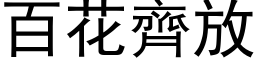 百花齊放